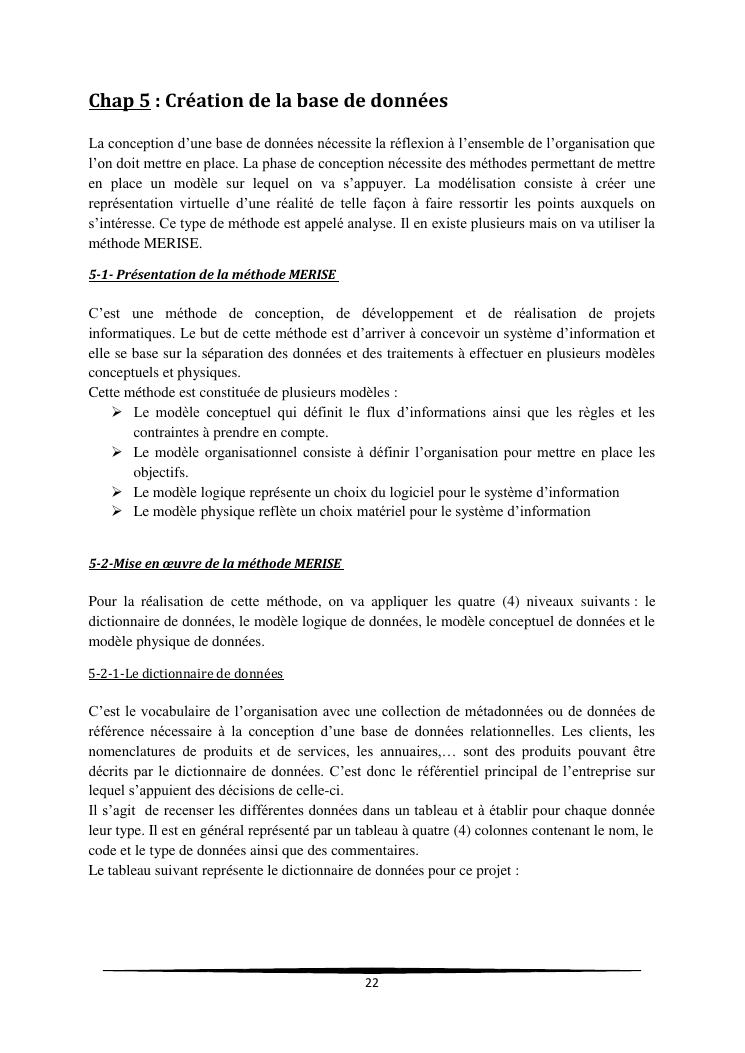 Chap 5 : Création de la base de données

La conception d'une base de données nécessite la réflexion à l'ensemble de l'organisation que l'on doit mettre en place. La phase de conception nécessite des méthodes permettant de mettre en place un modèle sur lequel on va s'appuyer. La modélisation consiste à créer une représentation virtuelle d'une réalité de telle façon à faire ressortir les points auxquels on s'intéresse. Ce type de méthode est appelé analyse. Il en existe plusieurs mais on va utiliser la méthode MERISE.

5-1- Présentation de la méthode MERISE

C'est une méthode de conception, de développement et de réalisation de projets informatiques. Le but de cette méthode est d'arriver à concevoir un système d'information et elle se base sur la séparation des données et des traitements à effectuer en plusieurs modèles conceptuels et physiques.
Cette méthode est constituée de plusieurs modèles :
➢ Le modèle conceptuel qui définit le flux d'informations ainsi que les règles et les contraintes à prendre en compte.
➢ Le modèle organisationnel consiste à définir l'organisation pour mettre en place les objectifs.
➢ Le modèle logique représente un choix du logiciel pour le système d'information
➢ Le modèle physique reflète un choix matériel pour le système d'information

5-2-Mise en œuvre de la méthode MERISE

Pour la réalisation de cette méthode, on va appliquer les quatre (4) niveaux suivants : le dictionnaire de données, le modèle logique de données, le modèle conceptuel de données et le modèle physique de données.

5-2-1-Le dictionnaire de données

C'est le vocabulaire de l'organisation avec une collection de métadonnées ou de données de référence nécessaire à la conception d'une base de données relationnelles. Les clients, les nomenclatures de produits et de services, les annuaires,… sont des produits pouvant être décrits par le dictionnaire de données. C'est donc le référentiel principal de l'entreprise sur lequel s'appuient des décisions de celle-ci.
Il s'agit de recenser les différentes données dans un tableau et à établir pour chaque donnée leur type. Il est en général représenté par un tableau à quatre (4) colonnes contenant le nom, le code et le type de données ainsi que des commentaires.
Le tableau suivant représente le dictionnaire de données pour ce projet :

22